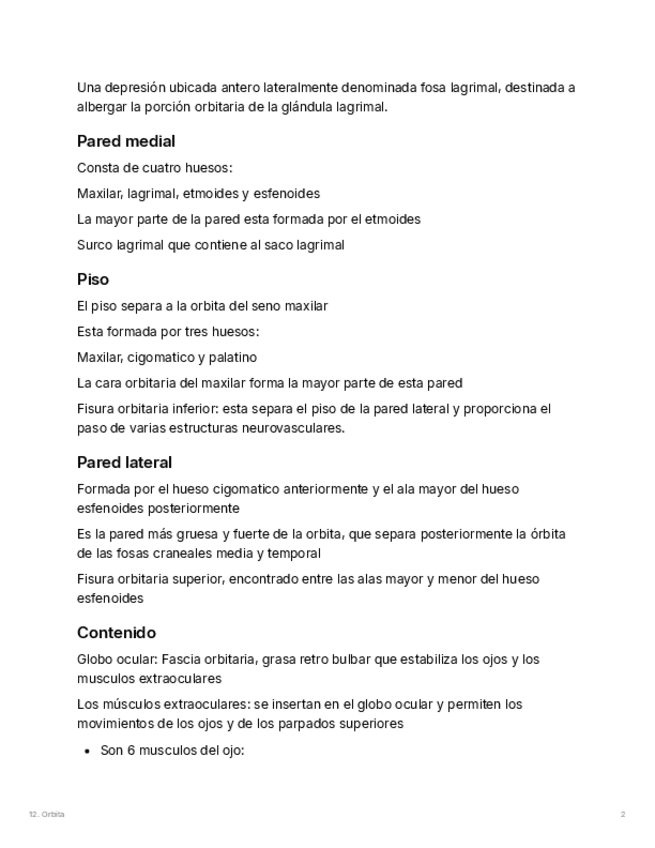 Una depresión ubicada antero lateralmente denominada fosa lagrimal, destinada a albergar la porción orbitaria de la glándula lagrimal.

Pared medial

Consta de cuatro huesos:

Maxilar, lagrimal, etmoides y esfenoides

La mayor parte de la pared esta formada por el etmoides

Surco lagrimal que contiene al saco lagrimal

Piso

El piso separa a la orbita del seno maxilar

Esta formada por tres huesos:

Maxilar, cigomatico y palatino

La cara orbitaria del maxilar forma la mayor parte de esta pared

Fisura orbitaria inferior: esta separa el piso de la pared lateral y proporciona el paso de varias estructuras neurovasculares.

Pared lateral

Formada por el hueso cigomatico anteriormente y el ala mayor del hueso esfenoides posteriormente

Es la pared más gruesa y fuerte de la orbita, que separa posteriormente la órbita de las fosas craneales media y temporal

Fisura orbitaria superior, encontrado entre las alas mayor y menor del hueso esfenoides

Contenido

Globo ocular: Fascia orbitaria, grasa retro bulbar que estabiliza los ojos y los musculos extraoculares

Los músculos extraoculares: se insertan en el globo ocular y permiten los movimientos de los ojos y de los parpados superiores

• Son 6 musculos del ojo:

12. Orbita

2